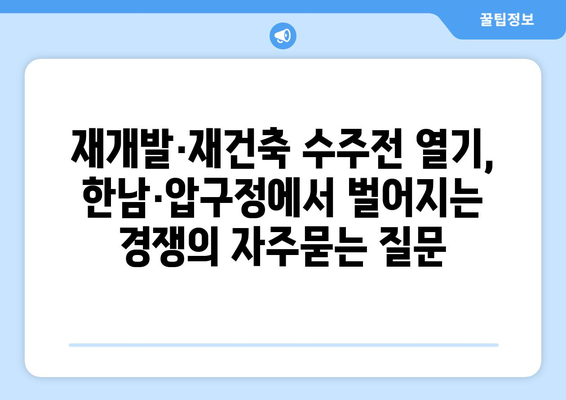 꿀팁정보

재개발·재건축 수주전 열기, 한남·압구정에서 벌어지는 경쟁의 자주묻는 질문